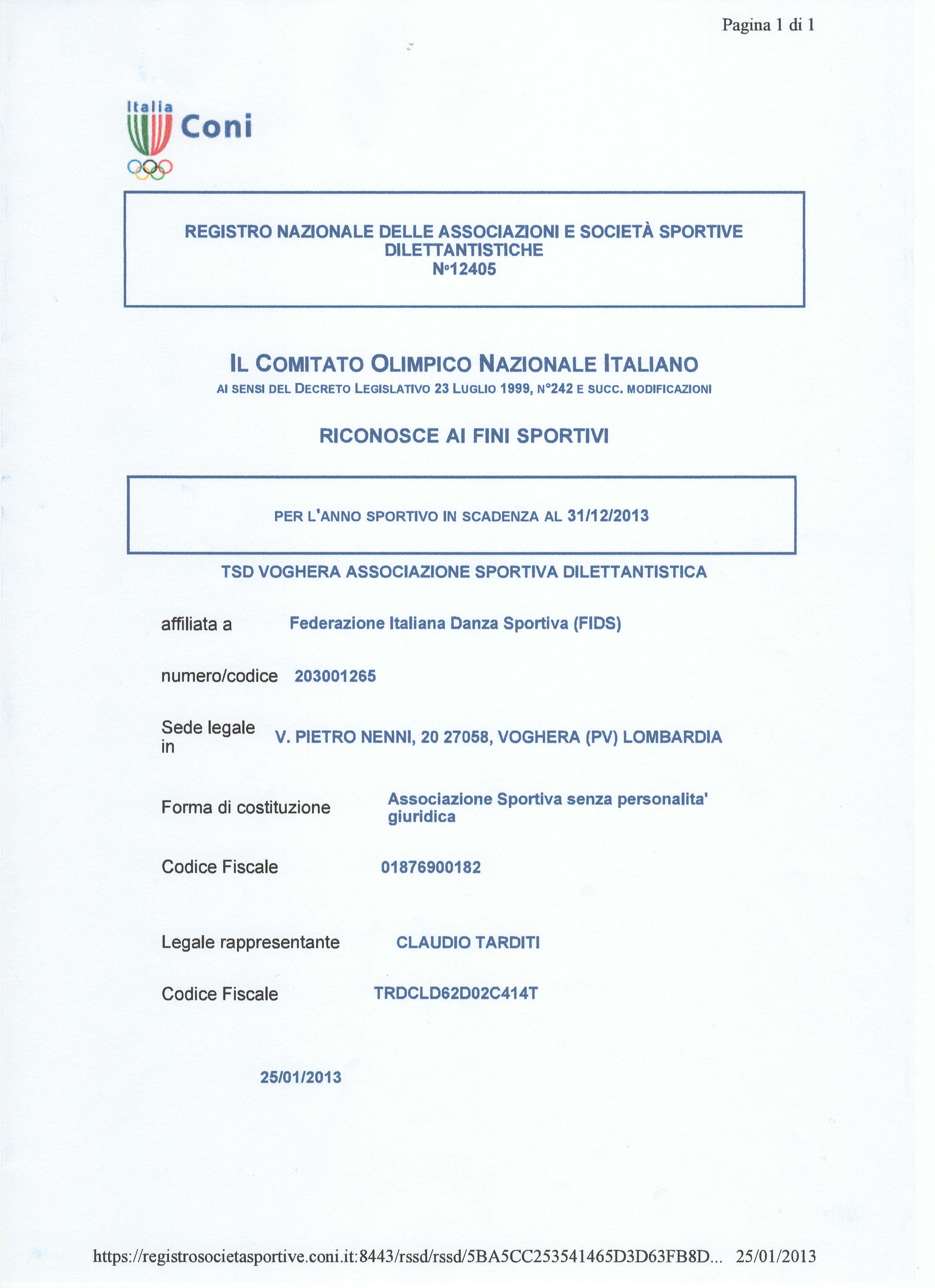 Pagina 1 di 1

Italia
Coni

REGISTRO NAZIONALE DELLE ASSOCIAZIONI E SOCIETÀ SPORTIVE DILETTANTISTICHE
N°12405

IL COMITATO OLIMPICO NAZIONALE ITALIANO
AI SENSI DEL DECRETO LEGISLATIVO 23 LUGLIO 1999, N°242 E SUCC. MODIFICAZIONI

RICONOSCE AI FINI SPORTIVI

PER L'ANNO SPORTIVO IN SCADENZA AL 31/12/2013

TSD VOGHERA ASSOCIAZIONE SPORTIVA DILETTANTISTICA

affiliata a Federazione Italiana Danza Sportiva (FIDS)

numero/codice 203001265

Sede legale in V. PIETRO NENNI, 20 27058, VOGHERA (PV) LOMBARDIA

Forma di costituzione Associazione Sportiva senza personalita' giuridica

Codice Fiscale 01876900182

Legale rappresentante CLAUDIO TARDITI

Codice Fiscale TRDCLD62D02C414T

25/01/2013

https://registrosocietasportive.coni.it:8443/rssd/rssd/5BA5CC253541465D3D63FB8D... 25/01/2013